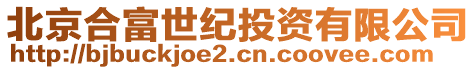 北京合富世纪投资有限公司
http://bjbuckjoe2.cn.coovee.com